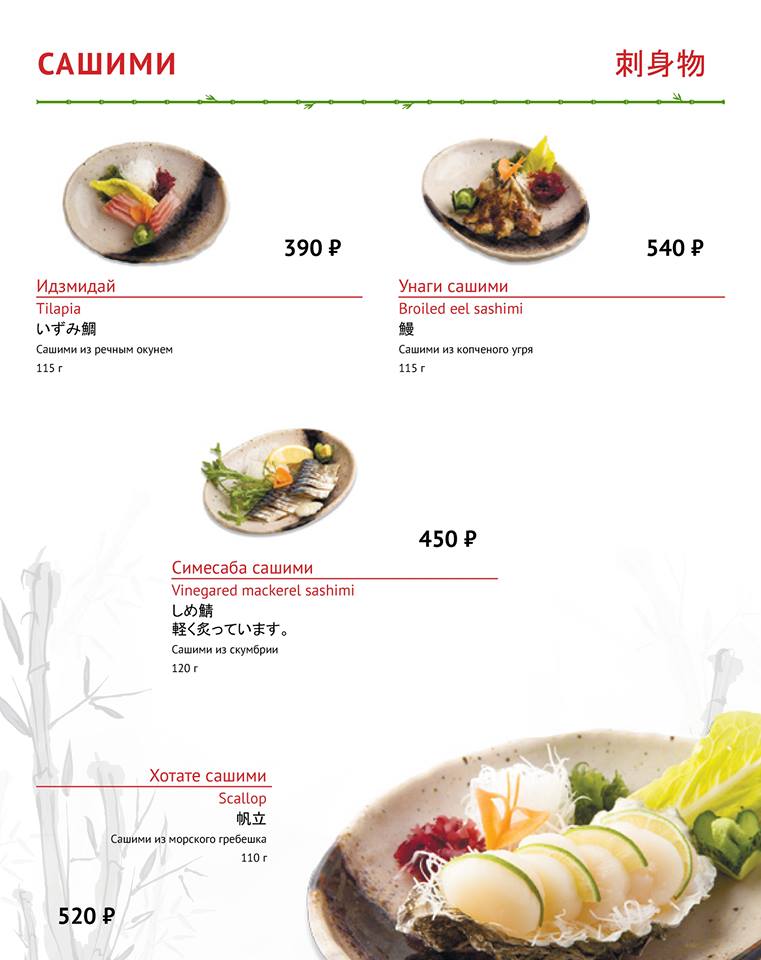 САШИМИ

刺身物

390 ₽

Идзмидай
Tilapia
いずみ鯛
Сашими из речным окунем
115 г

540 ₽

Унаги сашими
Broiled eel sashimi
鰻
Сашими из копченого угря
115 г

450 ₽

Симесаба сашими
Vinegared mackerel sashimi
しめ鯖
軽く炙っています。
Сашими из скумбрии
120 г

Хотате сашими
Scallop
帆立
Сашими из морского гребешка
110 г

520 ₽